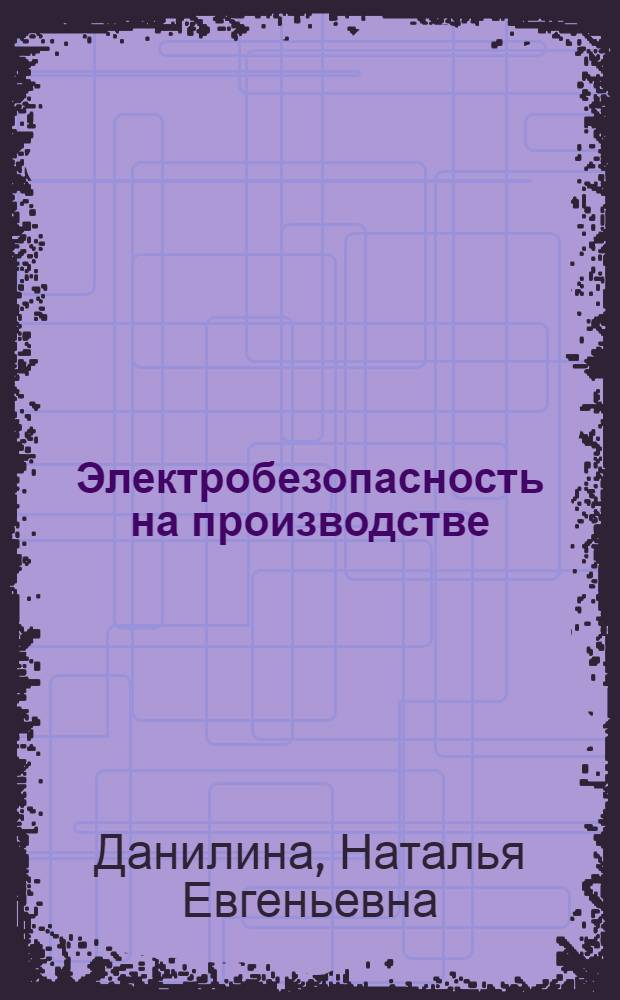 Электробезопасность на производстве

Данилина, Наталья Евгеньевна